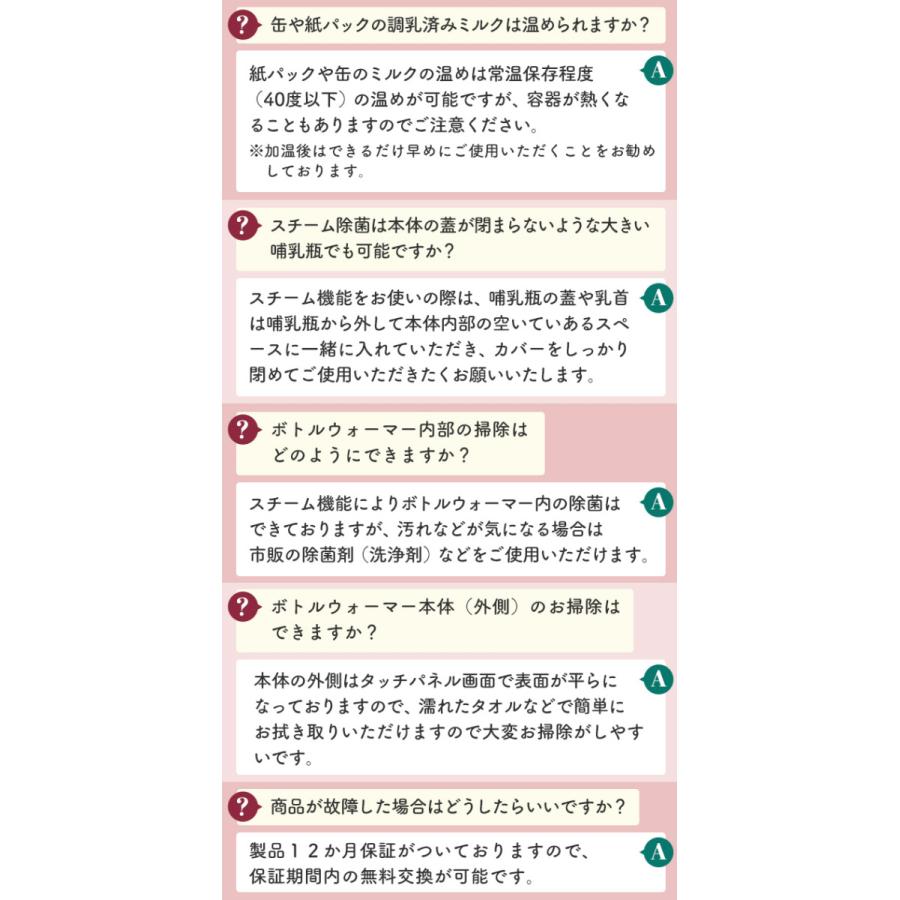 ? 缶や紙パックの調乳済みミルクは温められますか？

紙パックや缶のミルクの温めは常温保存程度（40度以下）の温めが可能ですが、容器が熱くなることもありますのでご注意ください。
※加温後はできるだけ早めにご使用いただくことをお勧めしております。 A

? スチーム除菌は本体の蓋が閉まらないような大きい哺乳瓶でも可能ですか？

スチーム機能をお使いの際は、哺乳瓶の蓋や乳首は哺乳瓶から外して本体内部の空いているスペースに一緒に入れていただき、カバーをしっかり閉めてご使用いただきたくお願いいたします。 A

? ボトルウォーマー内部の掃除はどのようにできますか？

スチーム機能によりボトルウォーマー内の除菌はできておりますが、汚れなどが気になる場合は市販の除菌剤（洗浄剤）などをご使用いただけます。 A

? ボトルウォーマー本体（外側）のお掃除はできますか？

本体の外側はタッチパネル画面で表面が平らになっておりますので、濡れたタオルなどで簡単にお拭き取りいただけますので大変お掃除がしやすいです。 A

? 商品が故障した場合はどうしたらいいですか？

製品１２か月保証がついておりますので、保証期間内の無料交換が可能です。 A